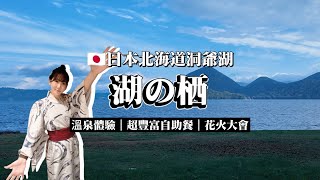 日本北海道洞爺湖

湖の栖

溫泉體驗｜超豐富自助餐｜花火大會